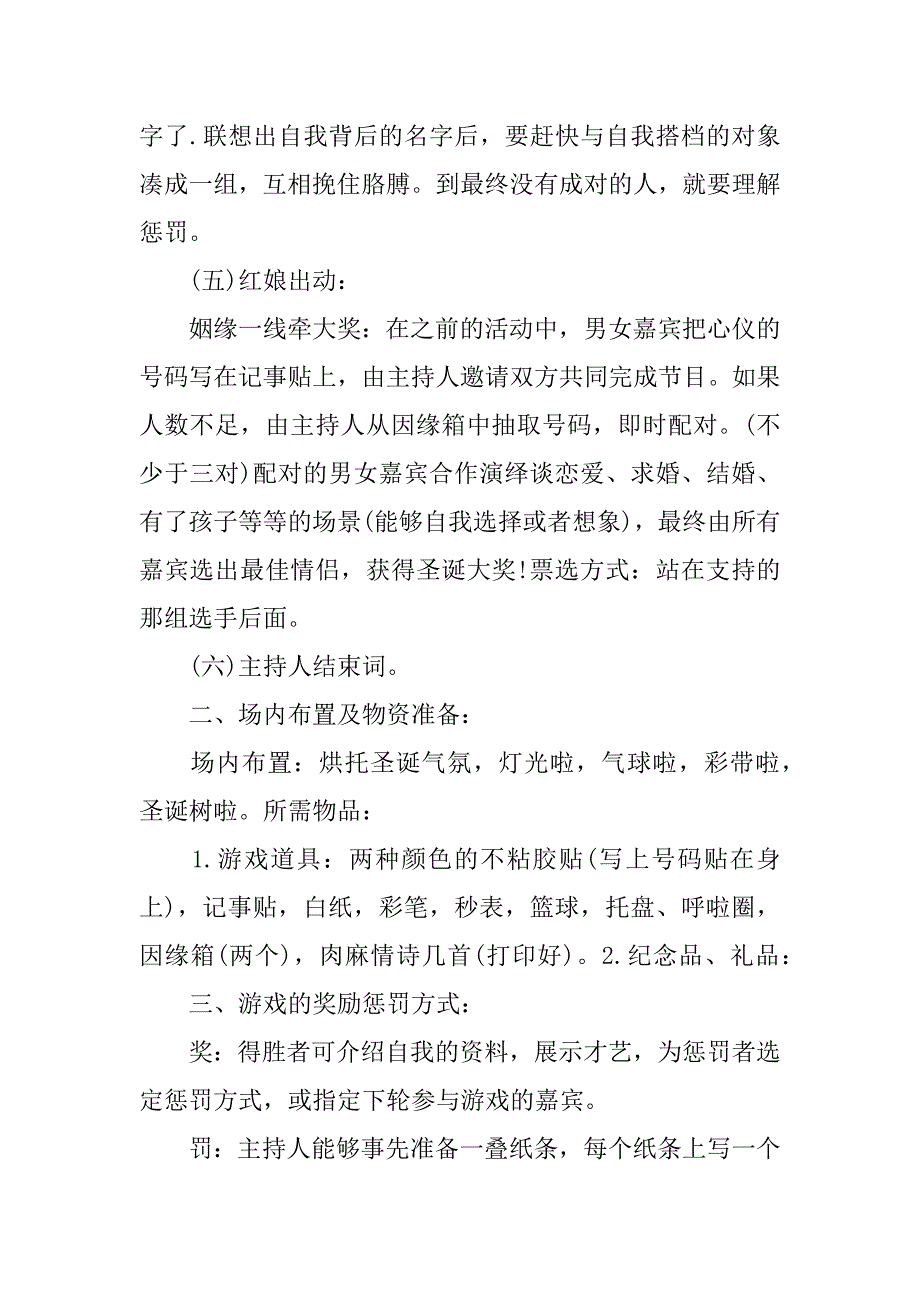 字了.联想出自我背后的名字后，要赶快与自我搭档的对象凑成一组，互相挽住胳膊。到最终没有成对的人，就要理解惩罚。

(五)红娘出动：

姻缘一线牵大奖：在之前的活动中，男女嘉宾把心仪的号码写在记事贴上，由主持人邀请双方共同完成节目。如果人数不足，由主持人从因缘箱中抽取号码，即时配对。(不少于三对)配对的男女嘉宾合作演绎谈恋爱、求婚、结婚、有了孩子等等的场景(能够自我选择或者想象)，最终由所有嘉宾选出最佳情侣，获得圣诞大奖!票选方式：站在支持的那组选手后面。

(六)主持人结束词。

二、场内布置及物资准备：

场内布置：烘托圣诞气氛，灯光啦，气球啦，彩带啦，圣诞树啦。所需物品：

1.游戏道具：两种颜色的不粘胶贴(写上号码贴在身上)，记事贴，白纸，彩笔，秒表，篮球，托盘、呼啦圈，因缘箱(两个)，肉麻情诗几首(打印好)。2.纪念品、礼品：

三、游戏的奖励惩罚方式：

奖：得胜者可介绍自我的资料，展示才艺，为惩罚者选定惩罚方式，或指定下轮参与游戏的嘉宾。

罚：主持人能够事先准备一叠纸条，每个纸条上写一个